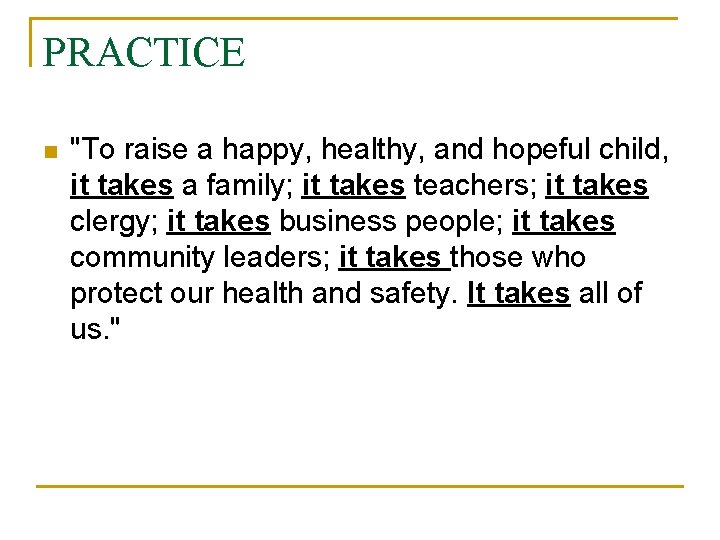 PRACTICE

"To raise a happy, healthy, and hopeful child, it takes a family; it takes teachers; it takes clergy; it takes business people; it takes community leaders; it takes those who protect our health and safety. It takes all of us."